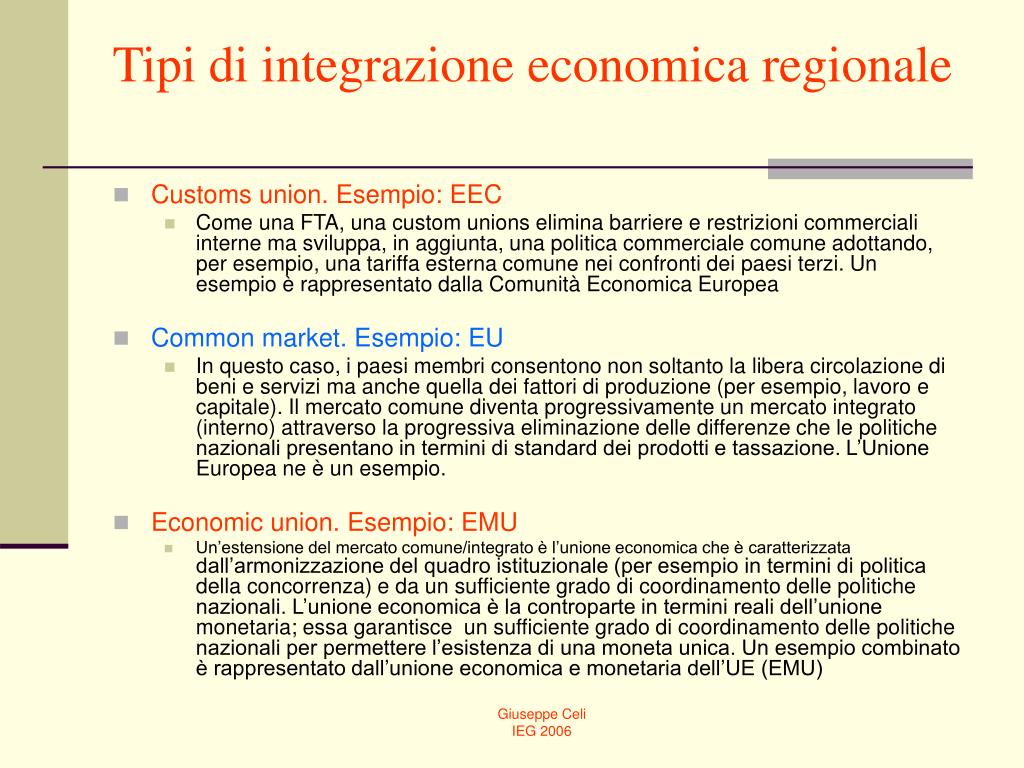 Tipi di integrazione economica regionale

Customs union. Esempio: EEC

Come una FTA, una custom unions elimina barriere e restrizioni commerciali interne ma sviluppa, in aggiunta, una politica commerciale comune adottando, per esempio, una tariffa esterna comune nei confronti dei paesi terzi. Un esempio è rappresentato dalla Comunità Economica Europea

Common market. Esempio: EU

In questo caso, i paesi membri consentono non soltanto la libera circolazione di beni e servizi ma anche quella dei fattori di produzione (per esempio, lavoro e capitale). Il mercato comune diventa progressivamente un mercato integrato (interno) attraverso la progressiva eliminazione delle differenze che le politiche nazionali presentano in termini di standard dei prodotti e tassazione. L'Unione Europea ne è un esempio.

Economic union. Esempio: EMU

Un'estensione del mercato comune/integrato è l'unione economica che è caratterizzata dall'armonizzazione del quadro istituzionale (per esempio in termini di politica della concorrenza) e da un sufficiente grado di coordinamento delle politiche nazionali. L'unione economica è la controparte in termini reali dell'unione monetaria; essa garantisce un sufficiente grado di coordinamento delle politiche nazionali per permettere l'esistenza di una moneta unica. Un esempio combinato è rappresentato dall'unione economica e monetaria dell'UE (EMU)

Giuseppe Celi
IEG 2006